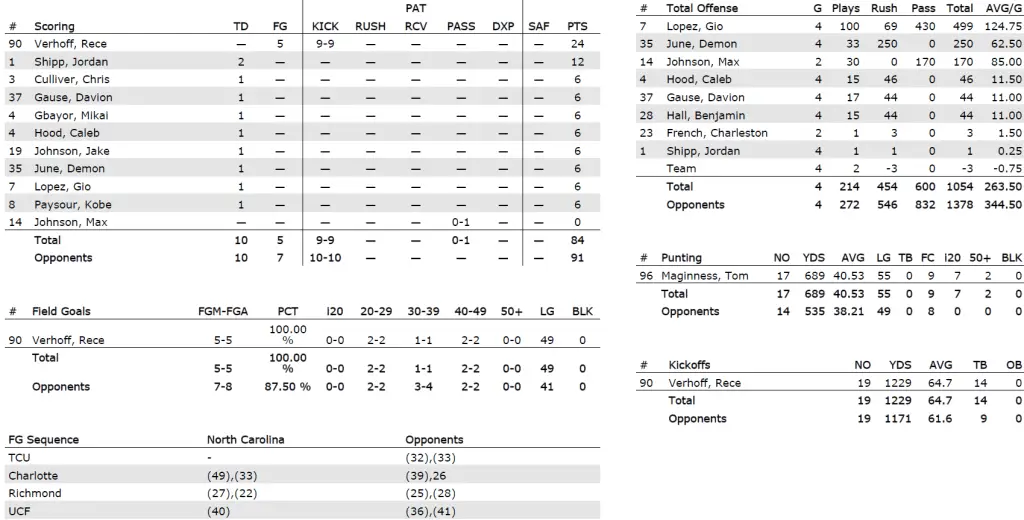 | # | Scoring | TD | FG | PAT KICK | PAT RUSH | PAT RCV | PAT PASS | PAT DXP | SAF | PTS |
|---|---|---|---|---|---|---|---|---|---|---|
| 90 | Verhoff, Rece | — | 5 | 9-9 | — | — | — | — | — | 24 |
| 1 | Shipp, Jordan | 2 | — | — | — | — | — | — | — | 12 |
| 3 | Culliver, Chris | 1 | — | — | — | — | — | — | — | 6 |
| 37 | Gause, Davion | 1 | — | — | — | — | — | — | — | 6 |
| 4 | Gbayor, Mikai | 1 | — | — | — | — | — | — | — | 6 |
| 4 | Hood, Caleb | 1 | — | — | — | — | — | — | — | 6 |
| 19 | Johnson, Jake | 1 | — | — | — | — | — | — | — | 6 |
| 35 | June, Demon | 1 | — | — | — | — | — | — | — | 6 |
| 7 | Lopez, Gio | 1 | — | — | — | — | — | — | — | 6 |
| 8 | Paysour, Kobe | 1 | — | — | — | — | — | — | — | 6 |
| 14 | Johnson, Max | — | — | — | — | — | 0-1 | — | — | 0 |
| | Total | 10 | 5 | 9-9 | — | — | 0-1 | — | — | 84 |
| | Opponents | 10 | 7 | 10-10 | — | — | — | — | — | 91 |

| # | Field Goals | FGM-FGA | PCT | I20 | 20-29 | 30-39 | 40-49 | 50+ | LG | BLK |
|---|---|---|---|---|---|---|---|---|---|---|
| 90 | Verhoff, Rece | 5-5 | 100.00 % | 0-0 | 2-2 | 1-1 | 2-2 | 0-0 | 49 | 0 |
| | Total | 5-5 | 100.00 % | 0-0 | 2-2 | 1-1 | 2-2 | 0-0 | 49 | 0 |
| | Opponents | 7-8 | 87.50 % | 0-0 | 2-2 | 3-4 | 2-2 | 0-0 | 41 | 0 |

| FG Sequence | North Carolina | Opponents |
|---|---|---|
| TCU | - | (32),(33) |
| Charlotte | (49),(33) | (39),26 |
| Richmond | (27),(22) | (25),(28) |
| UCF | (40) | (36),(41) |

| # | Total Offense | G | Plays | Rush | Pass | Total | AVG/G |
|---|---|---|---|---|---|---|---|
| 7 | Lopez, Gio | 4 | 100 | 69 | 430 | 499 | 124.75 |
| 35 | June, Demon | 4 | 33 | 250 | 0 | 250 | 62.50 |
| 14 | Johnson, Max | 2 | 30 | 0 | 170 | 170 | 85.00 |
| 4 | Hood, Caleb | 4 | 15 | 46 | 0 | 46 | 11.50 |
| 37 | Gause, Davion | 4 | 17 | 44 | 0 | 44 | 11.00 |
| 28 | Hall, Benjamin | 4 | 15 | 44 | 0 | 44 | 11.00 |
| 23 | French, Charleston | 2 | 1 | 3 | 0 | 3 | 1.50 |
| 1 | Shipp, Jordan | 4 | 1 | 1 | 0 | 1 | 0.25 |
| | Team | 4 | 2 | -3 | 0 | -3 | -0.75 |
| | Total | 4 | 214 | 454 | 600 | 1054 | 263.50 |
| | Opponents | 4 | 272 | 546 | 832 | 1378 | 344.50 |

| # | Punting | NO | YDS | AVG | LG | TB | FC | I20 | 50+ | BLK |
|---|---|---|---|---|---|---|---|---|---|---|
| 96 | Maginness, Tom | 17 | 689 | 40.53 | 55 | 0 | 9 | 7 | 2 | 0 |
| | Total | 17 | 689 | 40.53 | 55 | 0 | 9 | 7 | 2 | 0 |
| | Opponents | 14 | 535 | 38.21 | 49 | 0 | 8 | 0 | 0 | 0 |

| # | Kickoffs | NO | YDS | AVG | TB | OB |
|---|---|---|---|---|---|---|
| 90 | Verhoff, Rece | 19 | 1229 | 64.7 | 14 | 0 |
| | Total | 19 | 1229 | 64.7 | 14 | 0 |
| | Opponents | 19 | 1171 | 61.6 | 9 | 0 |